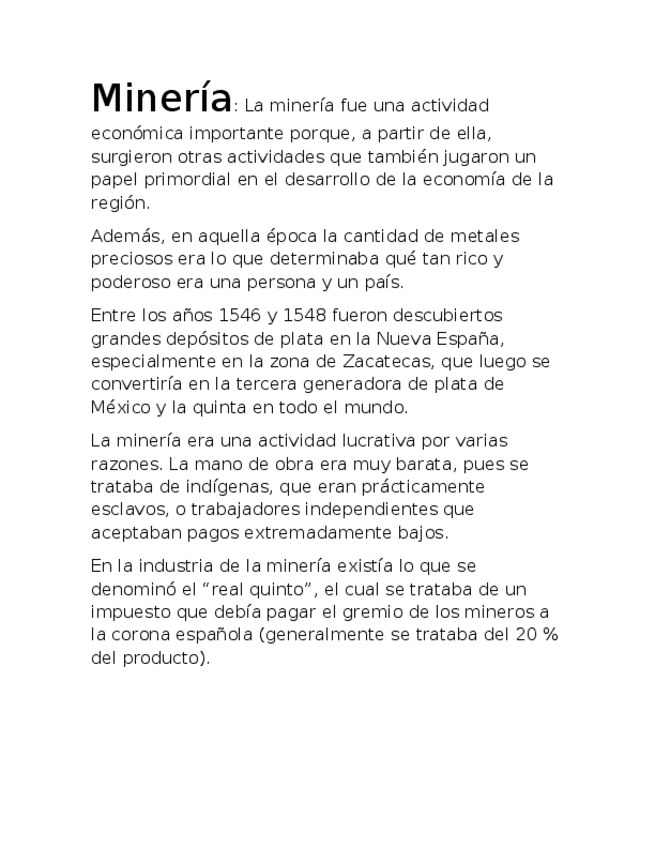 Minería: La minería fue una actividad económica importante porque, a partir de ella, surgieron otras actividades que también jugaron un papel primordial en el desarrollo de la economía de la región.

Además, en aquella época la cantidad de metales preciosos era lo que determinaba qué tan rico y poderoso era una persona y un país.

Entre los años 1546 y 1548 fueron descubiertos grandes depósitos de plata en la Nueva España, especialmente en la zona de Zacatecas, que luego se convertiría en la tercera generadora de plata de México y la quinta en todo el mundo.

La minería era una actividad lucrativa por varias razones. La mano de obra era muy barata, pues se trataba de indígenas, que eran prácticamente esclavos, o trabajadores independientes que aceptaban pagos extremadamente bajos.

En la industria de la minería existía lo que se denominó el “real quinto”, el cual se trataba de un impuesto que debía pagar el gremio de los mineros a la corona española (generalmente se trataba del 20 % del producto).